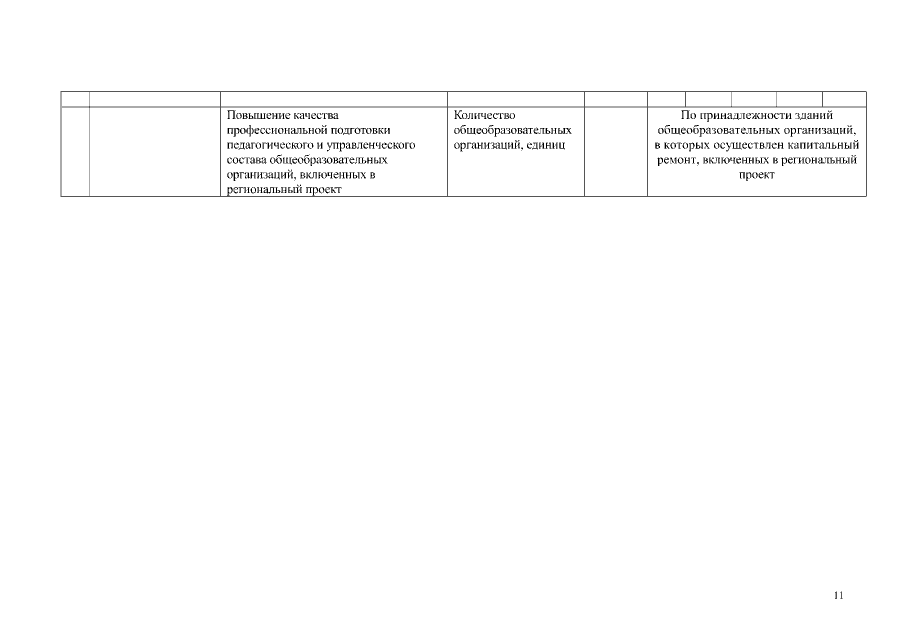 | | | | | | | | | | |
|---|---|---|---|---|---|---|---|---|---|
| | | Повышение качества профессиональной подготовки педагогического и управленческого состава общеобразовательных организаций, включенных в региональный проект | Количество общеобразовательных организаций, единиц | | По принадлежности зданий общеобразовательных организаций, в которых осуществлен капитальный ремонт, включенных в региональный проект | | | | |

11